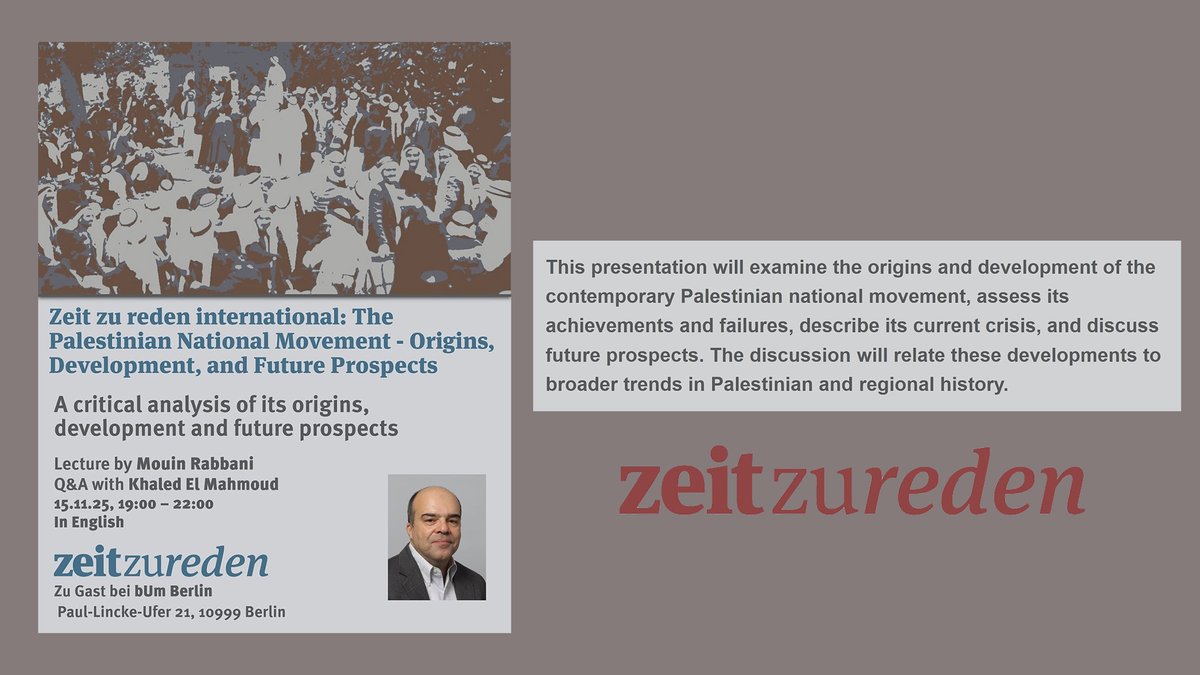 Zeit zu reden international: The Palestinian National Movement - Origins, Development, and Future Prospects

A critical analysis of its origins, development and future prospects

Lecture by Mouin Rabbani
Q&A with Khaled El Mahmoud
15.11.25, 19:00 – 22:00
In English

zeitzureden
Zu Gast bei bUm Berlin
Paul-Lincke-Ufer 21, 10999 Berlin

This presentation will examine the origins and development of the contemporary Palestinian national movement, assess its achievements and failures, describe its current crisis, and discuss future prospects. The discussion will relate these developments to broader trends in Palestinian and regional history.

zeitzureden